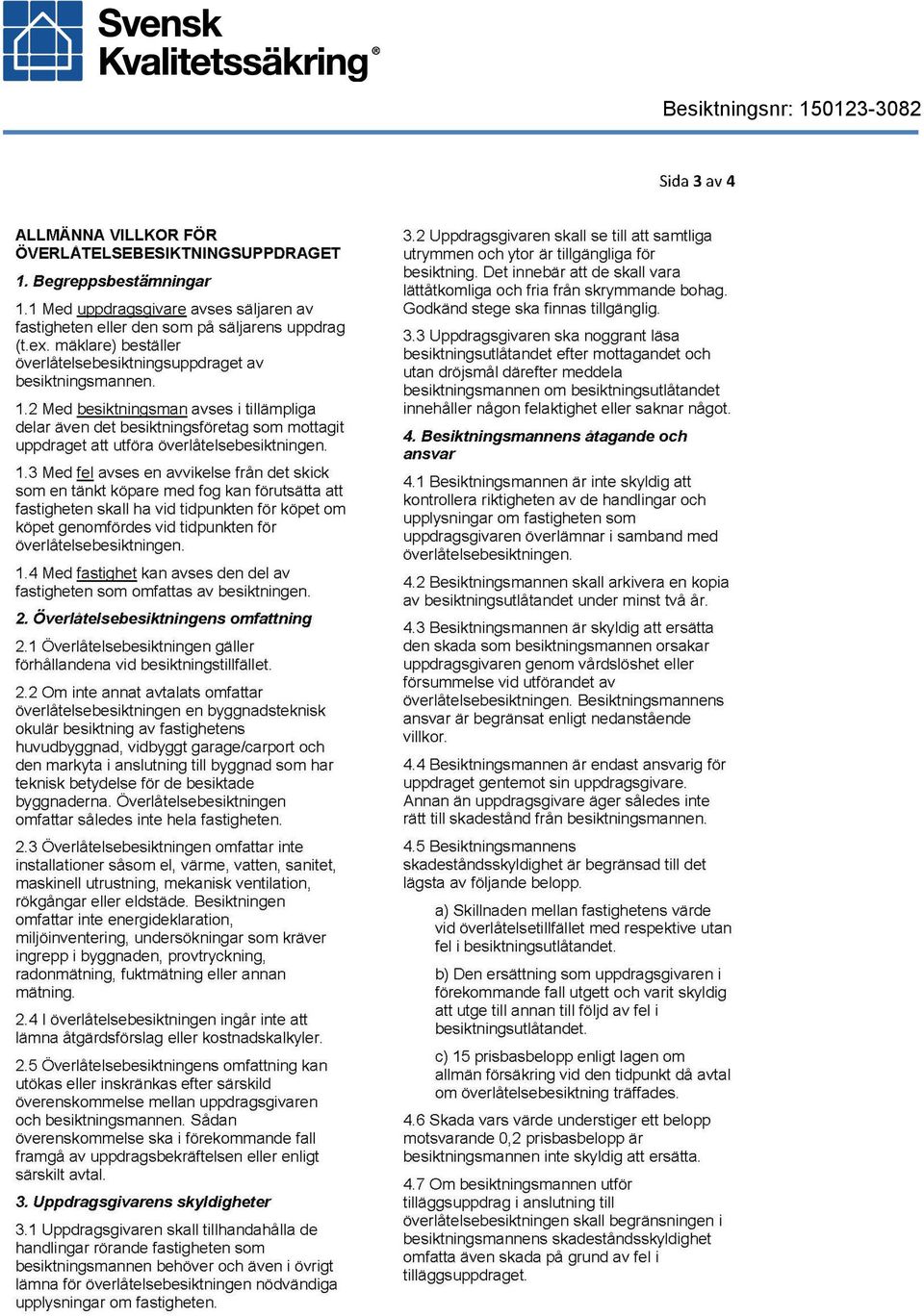 Svensk Kvalitetssäkring®

Besiktningsnr: 150123-3082

Sida 3 av 4

ALLMÄNNA VILLKOR FÖR ÖVERLÅTELSEBESIKTNINGSUPPDRAGET

1. Begreppsbestämningar

1.1 Med uppdragsgivare avses säljaren av fastigheten eller den som på säljarens uppdrag (t.ex. mäklare) beställer överlåtelsebesiktningsuppdraget av besiktningsmannen.

1.2 Med besiktningsman avses i tillämpliga delar även det besiktningsföretag som mottagit uppdraget att utföra överlåtelsebesiktningen.

1.3 Med fel avses en avvikelse från det skick som en tänkt köpare med fog kan förutsätta att fastigheten skall ha vid tidpunkten för köpet om köpet genomfördes vid tidpunkten för överlåtelsebesiktningen.

1.4 Med fastighet kan avses den del av fastigheten som omfattas av besiktningen.

2. Överlåtelsebesiktningens omfattning

2.1 Överlåtelsebesiktningen gäller förhållandena vid besiktningstillfället.

2.2 Om inte annat avtalats omfattar överlåtelsebesiktningen en byggnadsteknisk okulär besiktning av fastighetens huvudbyggnad, vidbyggt garage/carport och den markyta i anslutning till byggnad som har teknisk betydelse för de besiktade byggnaderna. Överlåtelsebesiktningen omfattar således inte hela fastigheten.

2.3 Överlåtelsebesiktningen omfattar inte installationer såsom el, värme, vatten, sanitet, maskinell utrustning, mekanisk ventilation, rökgångar eller eldstäde. Besiktningen omfattar inte energideklaration, miljöinventering, undersökningar som kräver ingrepp i byggnaden, provtryckning, radonmätning, fuktmätning eller annan mätning.

2.4 I överlåtelsebesiktningen ingår inte att lämna åtgärdsförslag eller kostnadskalkyler.

2.5 Överlåtelsebesiktningens omfattning kan utökas eller inskränkas efter särskild överenskommelse mellan uppdragsgivaren och besiktningsmannen. Sådan överenskommelse ska i förekommande fall framgå av uppdragsbekräftelsen eller enligt särskilt avtal.

3. Uppdragsgivarens skyldigheter

3.1 Uppdragsgivaren skall tillhandahålla de handlingar rörande fastigheten som besiktningsmannen behöver och även i övrigt lämna för överlåtelsebesiktningen nödvändiga upplysningar om fastigheten.

3.2 Uppdragsgivaren skall se till att samtliga utrymmen och ytor är tillgängliga för besiktning. Det innebär att de skall vara lättåtkomliga och fria från skrymmande bohag. Godkänd stege ska finnas tillgänglig.

3.3 Uppdragsgivaren ska noggrant läsa besiktningsutlåtandet efter mottagandet och utan dröjsmål därefter meddela besiktningsmannen om besiktningsutlåtandet innehåller någon felaktighet eller saknar något.

4. Besiktningsmannens åtagande och ansvar

4.1 Besiktningsmannen är inte skyldig att kontrollera riktigheten av de handlingar och upplysningar om fastigheten som uppdragsgivaren överlämnar i samband med överlåtelsebesiktningen.

4.2 Besiktningsmannen skall arkivera en kopia av besiktningsutlåtandet under minst två år.

4.3 Besiktningsmannen är skyldig att ersätta den skada som besiktningsmannen orsakar uppdragsgivaren genom vårdslöshet eller försummelse vid utförandet av överlåtelsebesiktningen. Besiktningsmannens ansvar är begränsat enligt nedanstående villkor.

4.4 Besiktningsmannen är endast ansvarig för uppdraget gentemot sin uppdragsgivare. Annan än uppdragsgivare äger således inte rätt till skadestånd från besiktningsmannen.

4.5 Besiktningsmannens skadeståndsskyldighet är begränsad till det lägsta av följande belopp.

a) Skillnaden mellan fastighetens värde vid överlåtelsetillfället med respektive utan fel i besiktningsutlåtandet.

b) Den ersättning som uppdragsgivaren i förekommande fall utgett och varit skyldig att utge till annan till följd av fel i besiktningsutlåtandet.

c) 15 prisbasbelopp enligt lagen om allmän försäkring vid den tidpunkt då avtal om överlåtelsebesiktning träffades.

4.6 Skada vars värde understiger ett belopp motsvarande 0,2 prisbasbelopp är besiktningsmannen inte skyldig att ersätta.

4.7 Om besiktningsmannen utför tilläggsuppdrag i anslutning till överlåtelsebesiktningen skall begränsningen i besiktningsmannens skadeståndsskyldighet omfatta även skada på grund av fel i tilläggsuppdraget.